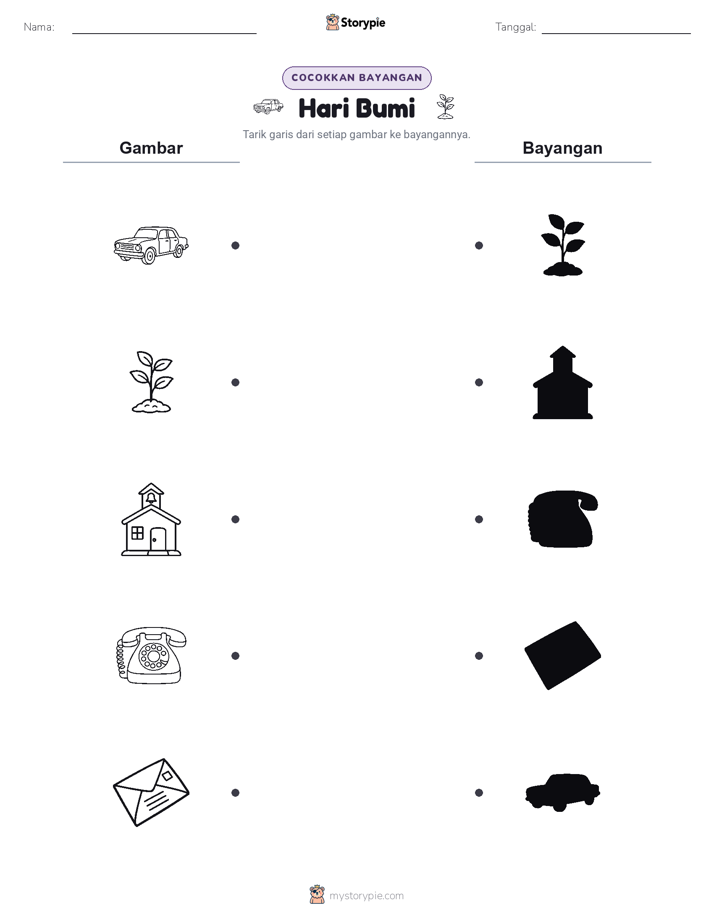 Nama:

Storypie

Tanggal:

COCOKKAN BAYANGAN

Hari Bumi

Tarik garis dari setiap gambar ke bayangannya.

Gambar

Bayangan

mystorypie.com